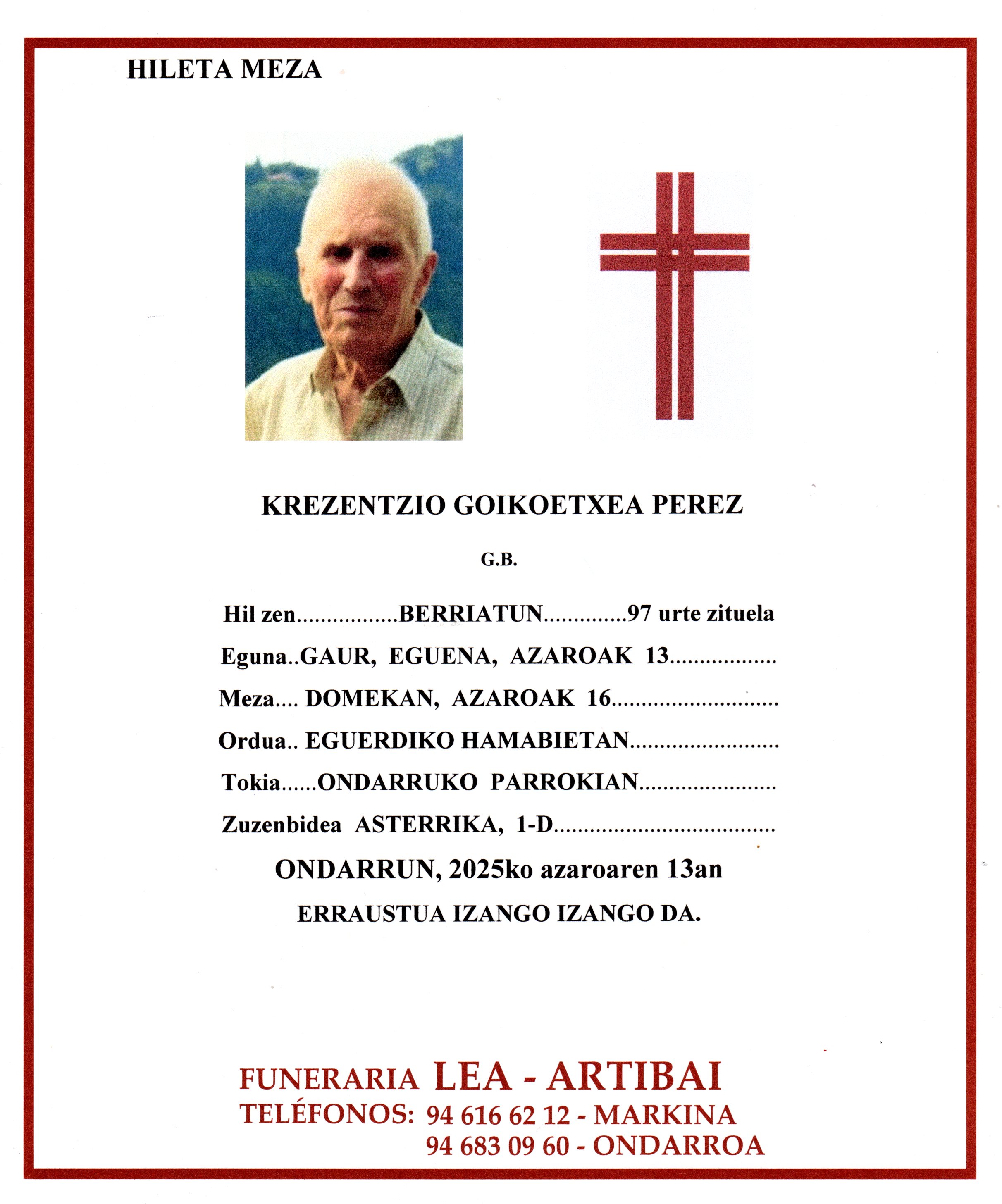 HILETA MEZA

KREZENTZIO GOIKOETXEA PEREZ

G.B.

Hil zen BERRIATUN 97 urte zituela

Eguna..GAUR, EGUENA, AZAROAK 13

Meza.... DOMEKAN, AZAROAK 16

Ordua.. EGUERDIKO HAMABIETAN

Tokia......ONDARRUKO PARROKIAN

Zuzenbidea ASTERRIKA, 1-D

ONDARRUN, 2025ko azaroaren 13an

ERRAUSTUA IZANGO IZANGO DA.

FUNERARIA LEA - ARTIBAI
TELÉFONOS: 94 616 62 12 - MARKINA
94 683 09 60 - ONDARROA